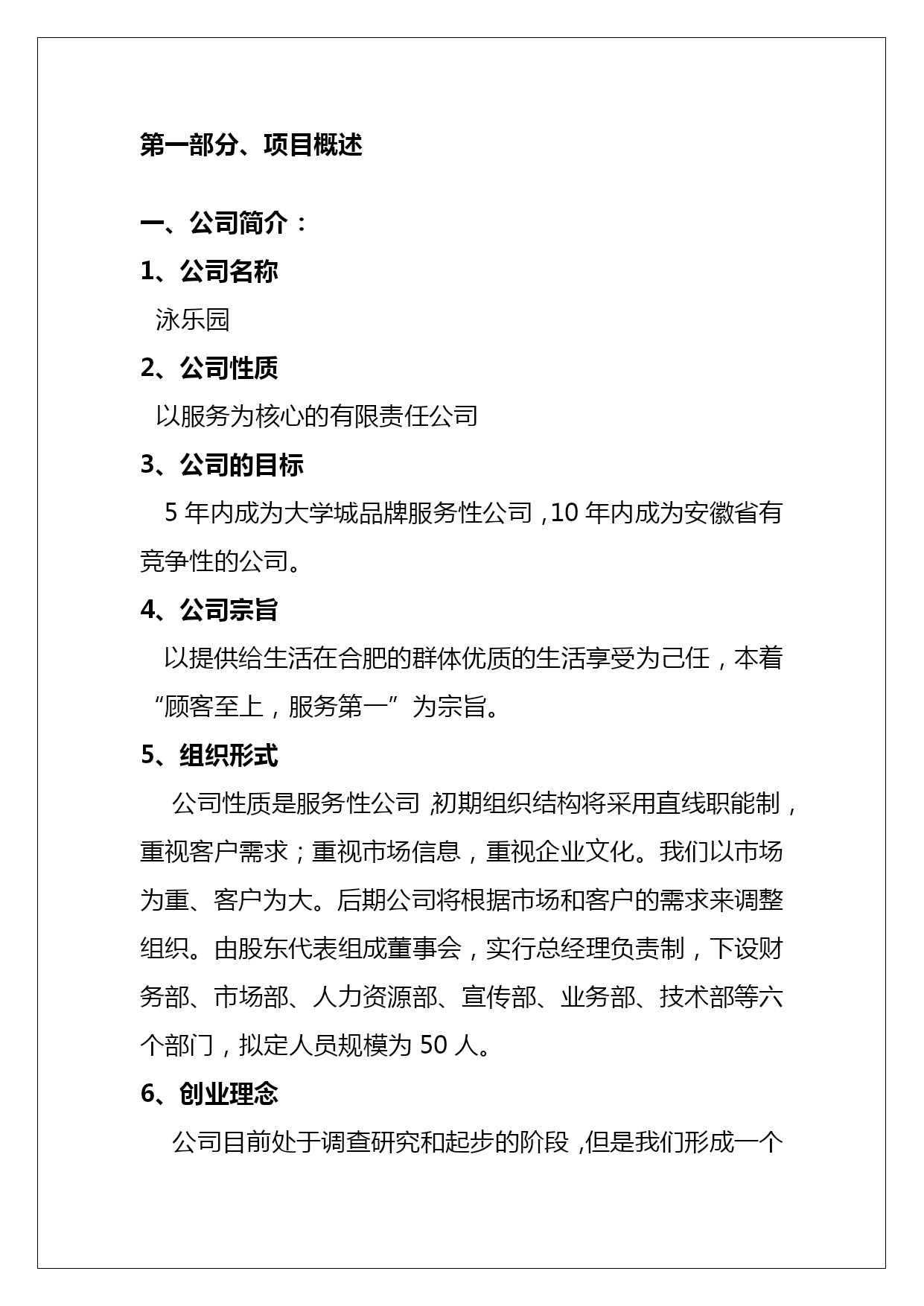 第一部分、项目概述

一、公司简介：

1、公司名称

泳乐园

2、公司性质

以服务为核心的有限责任公司

3、公司的目标

5 年内成为大学城品牌服务性公司，10 年内成为安徽省有竞争性的公司。

4、公司宗旨

以提供给生活在合肥的群体优质的生活享受为己任，本着“顾客至上，服务第一”为宗旨。

5、组织形式

公司性质是服务性公司，初期组织结构将采用直线职能制，重视客户需求；重视市场信息，重视企业文化。我们以市场为重、客户为大。后期公司将根据市场和客户的需求来调整组织。由股东代表组成董事会，实行总经理负责制，下设财务部、市场部、人力资源部、宣传部、业务部、技术部等六个部门，拟定人员规模为 50 人。

6、创业理念

公司目前处于调查研究和起步的阶段，但是我们形成一个